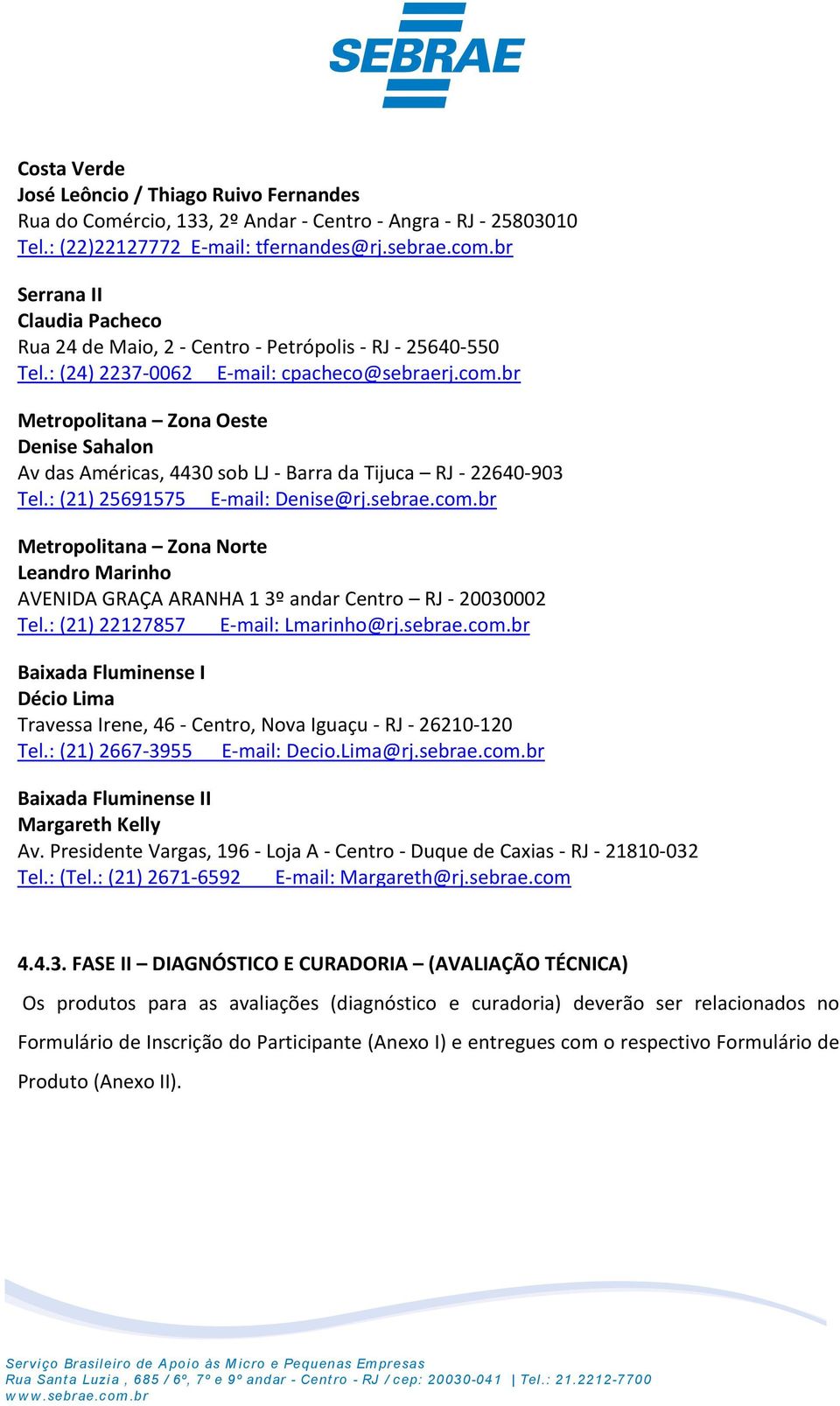 SEBRAE

Costa Verde
José Leôncio / Thiago Ruivo Fernandes
Rua do Comércio, 133, 2º Andar - Centro - Angra - RJ - 25803010
Tel.: (22)22127772 E-mail: tfernandes@rj.sebrae.com.br

Serrana II
Claudia Pacheco
Rua 24 de Maio, 2 - Centro - Petrópolis - RJ - 25640-550
Tel.: (24) 2237-0062 E-mail: cpacheco@sebraerj.com.br

Metropolitana – Zona Oeste
Denise Sahalon
Av das Américas, 4430 sob LJ - Barra da Tijuca – RJ - 22640-903
Tel.: (21) 25691575 E-mail: Denise@rj.sebrae.com.br

Metropolitana – Zona Norte
Leandro Marinho
AVENIDA GRAÇA ARANHA 1 3º andar Centro – RJ - 20030002
Tel.: (21) 22127857 E-mail: Lmarinho@rj.sebrae.com.br

Baixada Fluminense I
Décio Lima
Travessa Irene, 46 - Centro, Nova Iguaçu - RJ - 26210-120
Tel.: (21) 2667-3955 E-mail: Decio.Lima@rj.sebrae.com.br

Baixada Fluminense II
Margareth Kelly
Av. Presidente Vargas, 196 - Loja A - Centro - Duque de Caxias - RJ - 21810-032
Tel.: (Tel.: (21) 2671-6592 E-mail: Margareth@rj.sebrae.com

4.4.3. FASE II – DIAGNÓSTICO E CURADORIA – (AVALIAÇÃO TÉCNICA)
Os produtos para as avaliações (diagnóstico e curadoria) deverão ser relacionados no Formulário de Inscrição do Participante (Anexo I) e entregues com o respectivo Formulário de Produto (Anexo II).

Serviço Brasileiro de Apoio às Micro e Pequenas Empresas
Rua Santa Luzia , 685 / 6º, 7º e 9º andar - Centro - RJ / cep: 20030-041 | Tel.: 21.2212-7700
www.sebrae.com.br